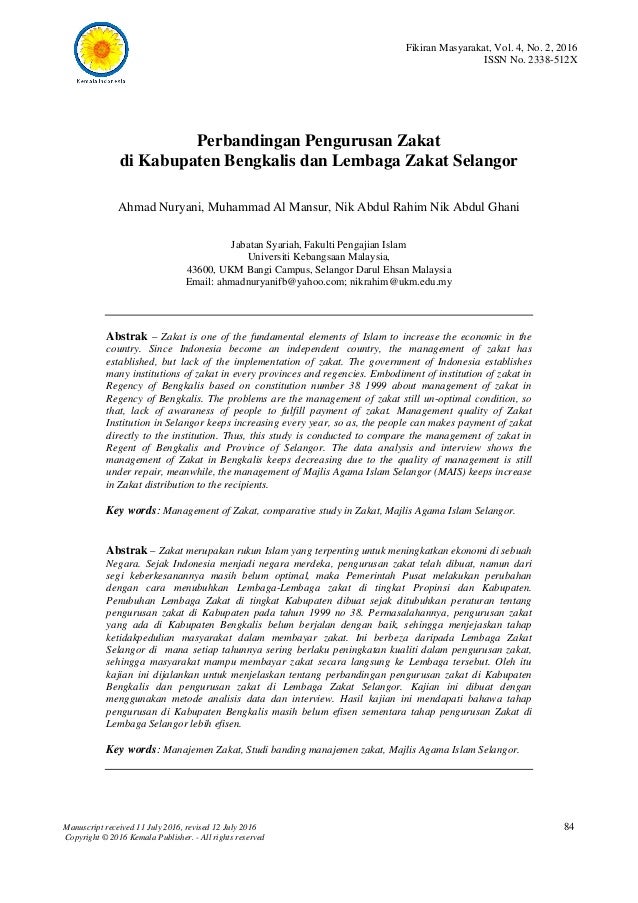 Kemala Indonesia

Fikiran Masyarakat, Vol. 4, No. 2, 2016
ISSN No. 2338-512X

Perbandingan Pengurusan Zakat
di Kabupaten Bengkalis dan Lembaga Zakat Selangor

Ahmad Nuryani, Muhammad Al Mansur, Nik Abdul Rahim Nik Abdul Ghani

Jabatan Syariah, Fakulti Pengajian Islam
Universiti Kebangsaan Malaysia,
43600, UKM Bangi Campus, Selangor Darul Ehsan Malaysia
Email: ahmadnuryanifb@yahoo.com; nikrahim@ukm.edu.my

Abstrak – Zakat is one of the fundamental elements of Islam to increase the economic in the country. Since Indonesia become an independent country, the management of zakat has established, but lack of the implementation of zakat. The government of Indonesia establishes many institutions of zakat in every provinces and regencies. Embodiment of institution of zakat in Regency of Bengkalis based on constitution number 38 1999 about management of zakat in Regency of Bengkalis. The problems are the management of zakat still un-optimal condition, so that, lack of awaraness of people to fulfill payment of zakat. Management quality of Zakat Institution in Selangor keeps increasing every year, so as, the people can makes payment of zakat directly to the institution. Thus, this study is conducted to compare the management of zakat in Regent of Bengkalis and Province of Selangor. The data analysis and interview shows the management of Zakat in Bengkalis keeps decreasing due to the quality of management is still under repair, meanwhile, the management of Majlis Agama Islam Selangor (MAIS) keeps increase in Zakat distribution to the recipients.

Key words: Management of Zakat, comparative study in Zakat, Majlis Agama Islam Selangor.

Abstrak – Zakat merupakan rukun Islam yang terpenting untuk meningkatkan ekonomi di sebuah Negara. Sejak Indonesia menjadi negara merdeka, pengurusan zakat telah dibuat, namun dari segi keberkesanannya masih belum optimal, maka Pemerintah Pusat melakukan perubahan dengan cara menubuhkan Lembaga-Lembaga zakat di tingkat Propinsi dan Kabupaten. Penubuhan Lembaga Zakat di tingkat Kabupaten dibuat sejak ditubuhkan peraturan tentang pengurusan zakat di Kabupaten pada tahun 1999 no 38. Permasalahannya, pengurusan zakat yang ada di Kabupaten Bengkalis belum berjalan dengan baik, sehingga menjejaskan tahap ketidakpedulian masyarakat dalam membayar zakat. Ini berbeza daripada Lembaga Zakat Selangor di mana setiap tahunnya sering berlaku peningkatan kualiti dalam pengurusan zakat, sehingga masyarakat mampu membayar zakat secara langsung ke Lembaga tersebut. Oleh itu kajian ini dijalankan untuk menjelaskan tentang perbandingan pengurusan zakat di Kabupaten Bengkalis dan pengurusan zakat di Lembaga Zakat Selangor. Kajian ini dibuat dengan menggunakan metode analisis data dan interview. Hasil kajian ini mendapati bahawa tahap pengurusan di Kabupaten Bengkalis masih belum efisen sementara tahap pengurusan Zakat di Lembaga Selangor lebih efisen.

Key words: Manajemen Zakat, Studi banding manajemen zakat, Majlis Agama Islam Selangor.

Manuscript received 11 July 2016, revised 12 July 2016
Copyright © 2016 Kemala Publisher. - All rights reserved

84